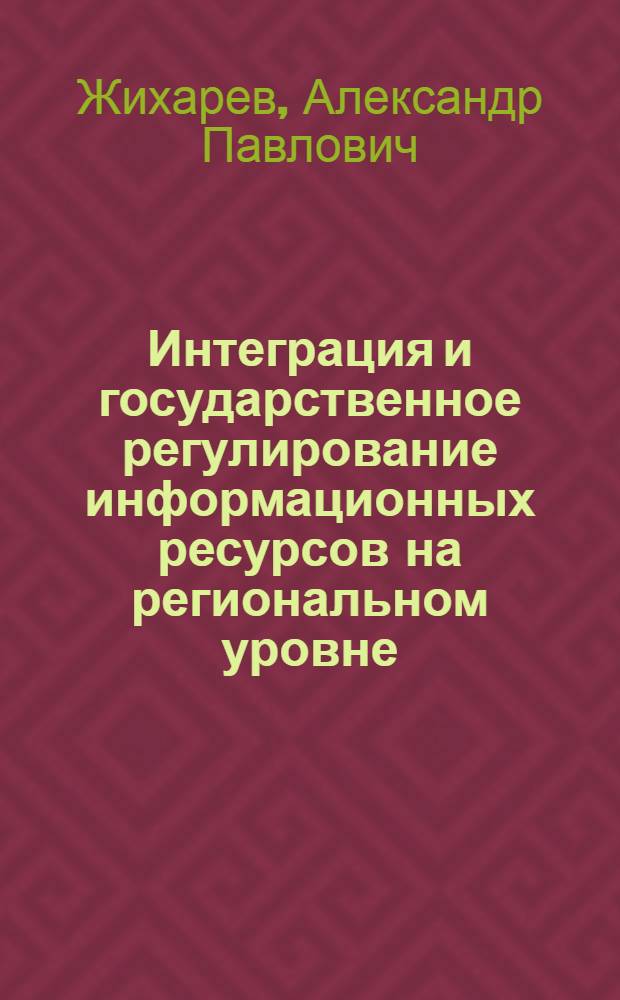 Жихарев, Александр Павлович

Интеграция и государственное регулирование информационных ресурсов на региональном уровне